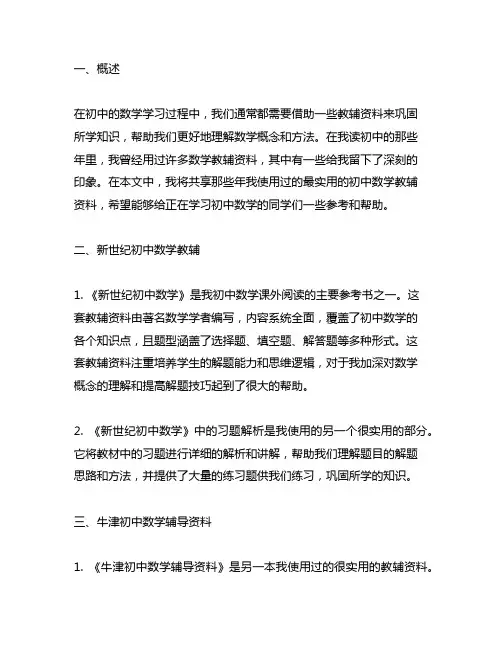 一、概述

在初中的数学学习过程中，我们通常都需要借助一些教辅资料来巩固所学知识，帮助我们更好地理解数学概念和方法。在我读初中的那些年里，我曾经用过许多数学教辅资料，其中有一些给我留下了深刻的印象。在本文中，我将共享那些年我使用过的最实用的初中数学教辅资料，希望能够给正在学习初中数学的同学们一些参考和帮助。

二、新世纪初中数学教辅

1. 《新世纪初中数学》是我初中数学课外阅读的主要参考书之一。这套教辅资料由著名数学学者编写，内容系统全面，覆盖了初中数学的各个知识点，且题型涵盖了选择题、填空题、解答题等多种形式。这套教辅资料注重培养学生的解题能力和思维逻辑，对于我加深对数学概念的理解和提高解题技巧起到了很大的帮助。

2. 《新世纪初中数学》中的习题解析是我使用的另一个很实用的部分。它将教材中的习题进行详细的解析和讲解，帮助我们理解题目的解题思路和方法，并提供了大量的练习题供我们练习，巩固所学的知识。

三、牛津初中数学辅导资料

1. 《牛津初中数学辅导资料》是另一本我使用过的很实用的教辅资料。